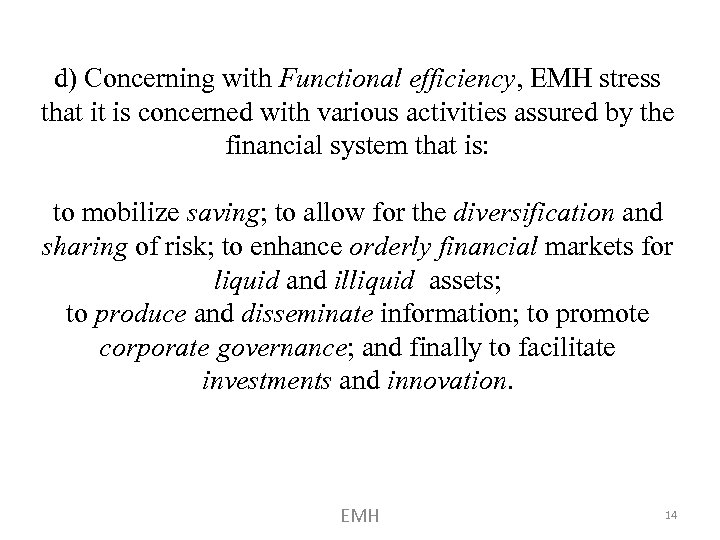 d) Concerning with Functional efficiency, EMH stress that it is concerned with various activities assured by the financial system that is:

to mobilize saving; to allow for the diversification and sharing of risk; to enhance orderly financial markets for liquid and illiquid assets;
to produce and disseminate information; to promote corporate governance; and finally to facilitate investments and innovation.

EMH

14